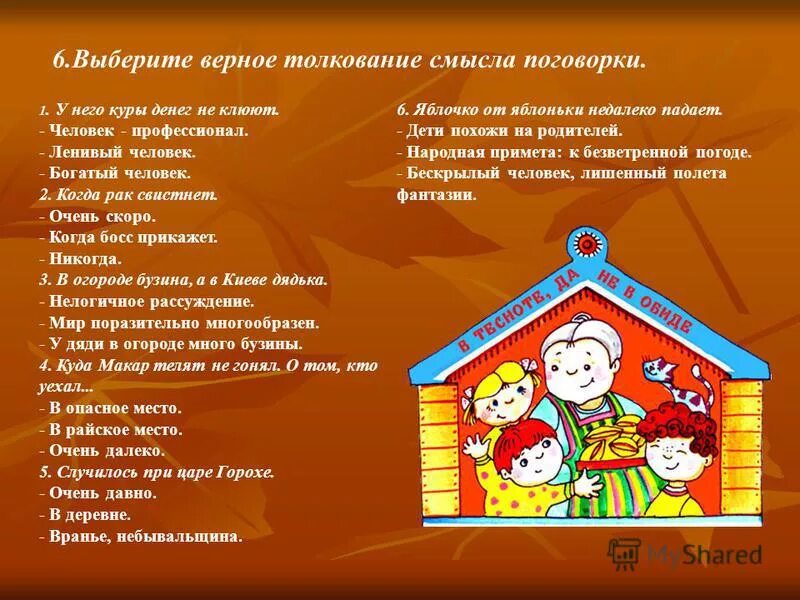 6.Выберите верное толкование смысла поговорки.

1. У него куры денег не клюют.
- Человек - профессионал.
- Ленивый человек.
- Богатый человек.
2. Когда рак свистнет.
- Очень скоро.
- Когда босс прикажет.
- Никогда.
3. В огороде бузина, а в Киеве дядька.
- Нелогичное рассуждение.
- Мир поразительно многообразен.
- У дяди в огороде много бузины.
4. Куда Макар телят не гонял. О том, кто уехал...
- В опасное место.
- В райское место.
- Очень далеко.
5. Случилось при царе Горохе.
- Очень давно.
- В деревне.
- Вранье, небывальщина.

6. Яблочко от яблоньки недалеко падает.
- Дети похожи на родителей.
- Народная примета: к безветренной погоде.
- Бескрылый человек, лишенный полета фантазии.

В ТЕСНОТЕ, ДА НЕ В ОБИДЕ

MyShared